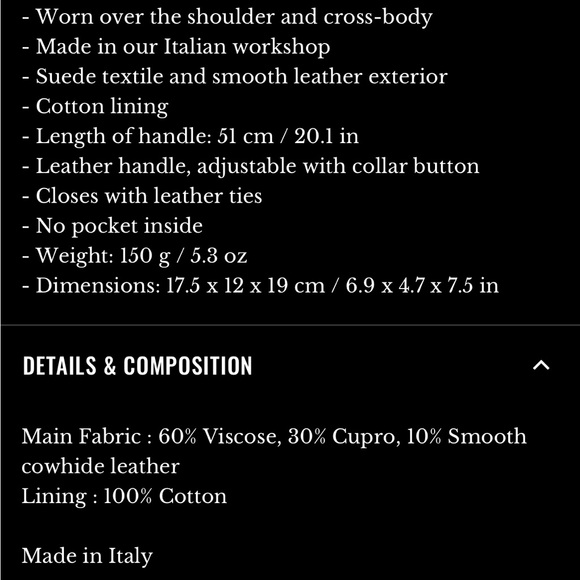 - Worn over the shoulder and cross-body
- Made in our Italian workshop
- Suede textile and smooth leather exterior
- Cotton lining
- Length of handle: 51 cm / 20.1 in
- Leather handle, adjustable with collar button
- Closes with leather ties
- No pocket inside
- Weight: 150 g / 5.3 oz
- Dimensions: 17.5 x 12 x 19 cm / 6.9 x 4.7 x 7.5 in

DETAILS & COMPOSITION

Main Fabric : 60% Viscose, 30% Cupro, 10% Smooth cowhide leather
Lining : 100% Cotton

Made in Italy